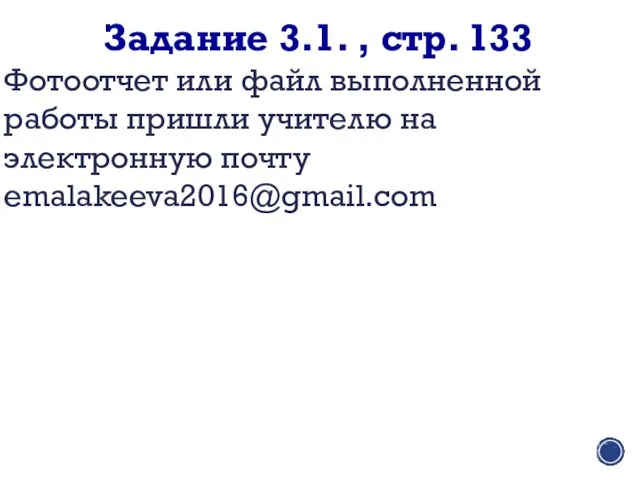 Задание 3.1. , стр. 133

Фотоотчет или файл выполненной работы пришли учителю на электронную почту emalakeeva2016@gmail.com